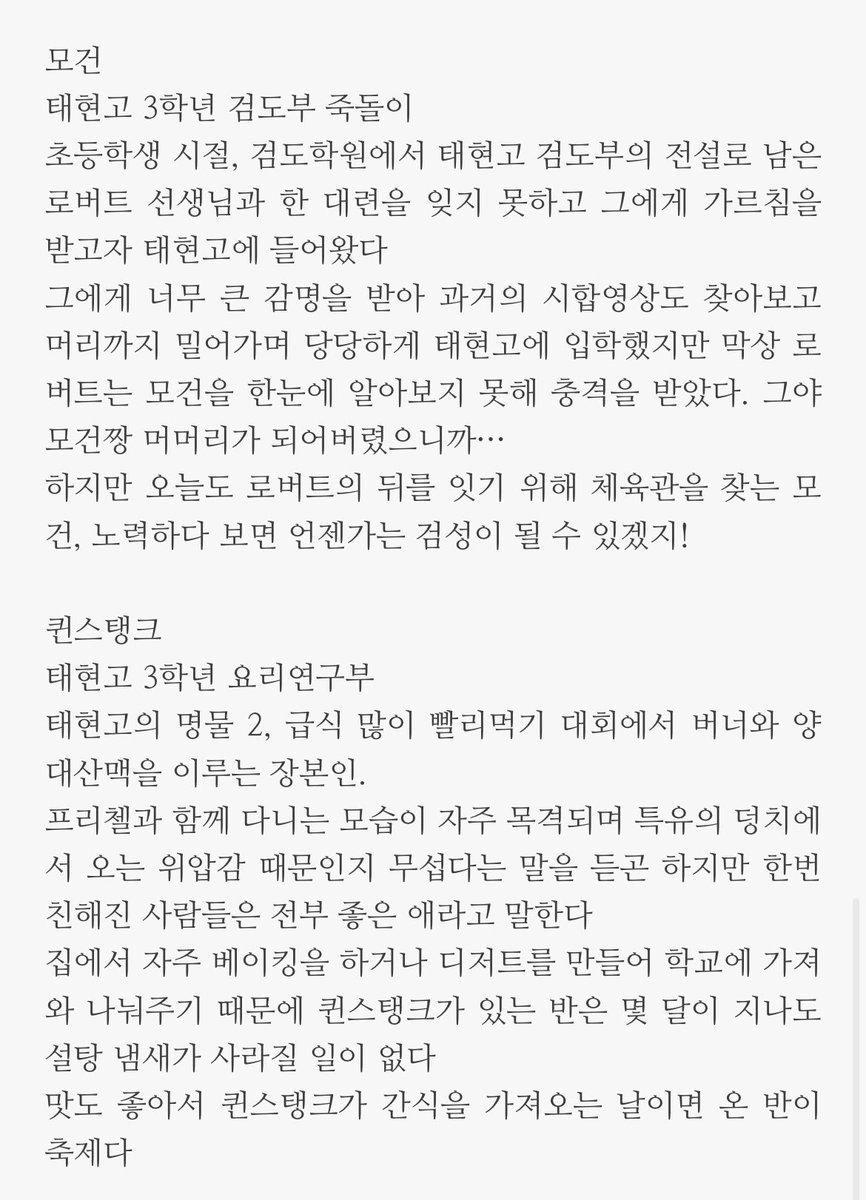 모건
태현고 3학년 검도부 죽돌이
초등학생 시절, 검도학원에서 태현고 검도부의 전설로 남은 로버트 선생님과 한 대련을 잊지 못하고 그에게 가르침을 받고자 태현고에 들어왔다
그에게 너무 큰 감명을 받아 과거의 시합영상도 찾아보고 머리까지 밀어가며 당당하게 태현고에 입학했지만 막상 로버트는 모건을 한눈에 알아보지 못해 충격을 받았다. 그야 모건짱 머머리가 되어버렸으니까…
하지만 오늘도 로버트의 뒤를 잇기 위해 체육관을 찾는 모건, 노력하다 보면 언젠가는 검성이 될 수 있겠지!

퀸스탱크
태현고 3학년 요리연구부
태현고의 명물 2, 급식 많이 빨리먹기 대회에서 버너와 양대산맥을 이루는 장본인.
프리첼과 함께 다니는 모습이 자주 목격되며 특유의 덩치에서 오는 위압감 때문인지 무섭다는 말을 듣곤 하지만 한번 친해진 사람들은 전부 좋은 애라고 말한다
집에서 자주 베이킹을 하거나 디저트를 만들어 학교에 가져와 나눠주기 때문에 퀸스탱크가 있는 반은 몇 달이 지나도 설탕 냄새가 사라질 일이 없다
맛도 좋아서 퀸스탱크가 간식을 가져오는 날이면 온 반이 축제다